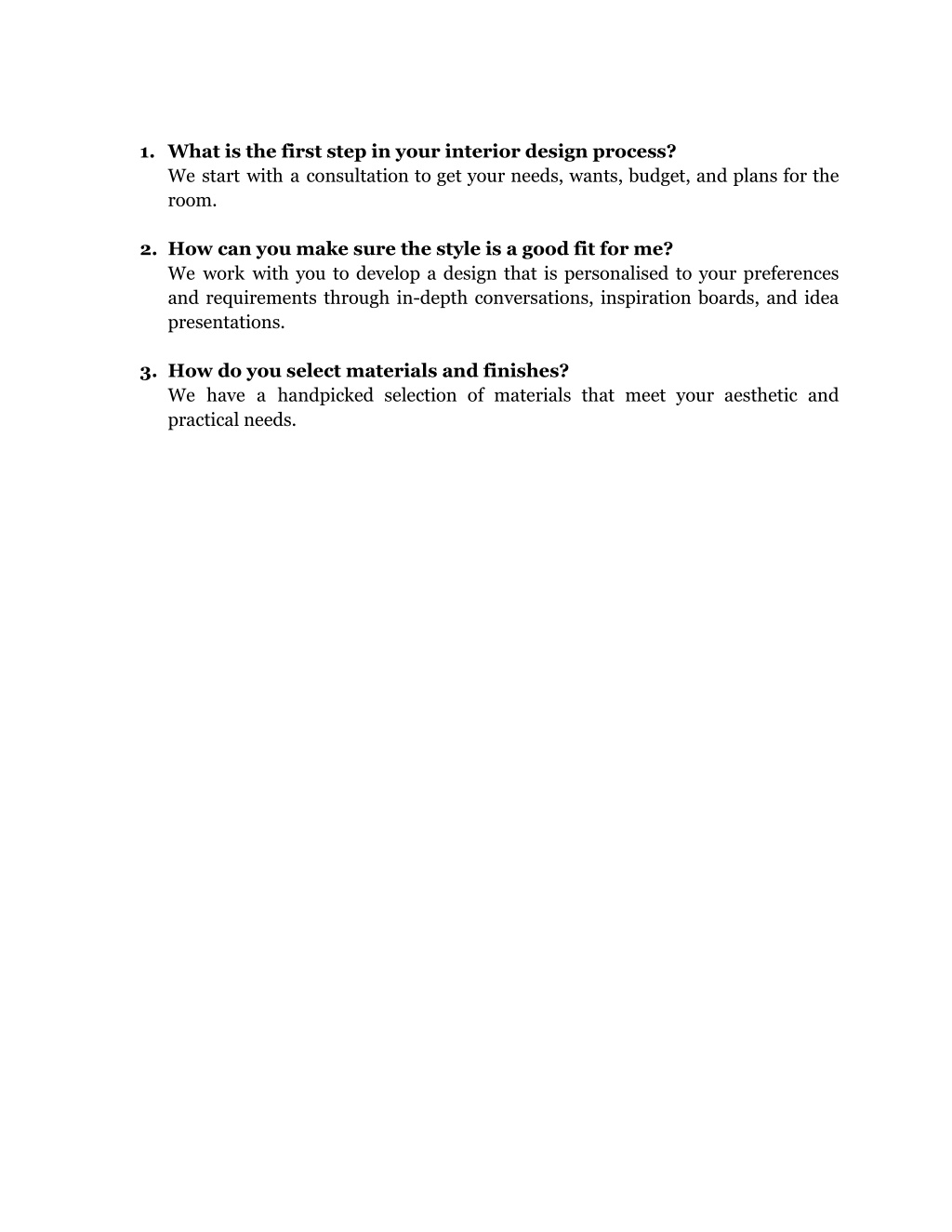 1. What is the first step in your interior design process?
We start with a consultation to get your needs, wants, budget, and plans for the room.

2. How can you make sure the style is a good fit for me?
We work with you to develop a design that is personalised to your preferences and requirements through in-depth conversations, inspiration boards, and idea presentations.

3. How do you select materials and finishes?
We have a handpicked selection of materials that meet your aesthetic and practical needs.